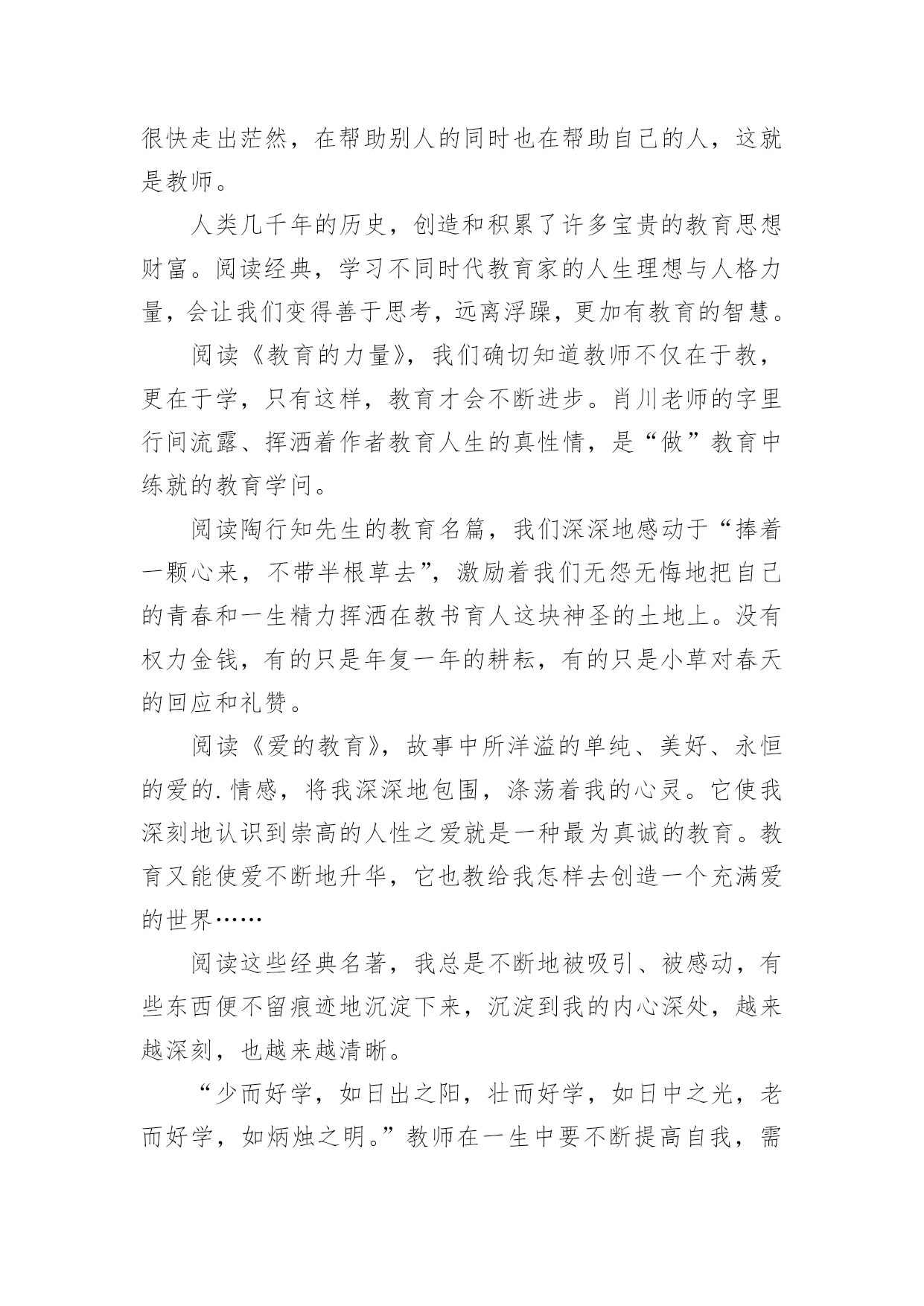 很快走出茫然，在帮助别人的同时也在帮助自己的人，这就是教师。

人类几千年的历史，创造和积累了许多宝贵的教育思想财富。阅读经典，学习不同时代教育家的人生理想与人格力量，会让我们变得善于思考，远离浮躁，更加有教育的智慧。

阅读《教育的力量》，我们确切知道教师不仅在于教，更在于学，只有这样，教育才会不断进步。肖川老师的字里行间流露、挥洒着作者教育人生的真性情，是“做”教育中练就的教育学问。

阅读陶行知先生的教育名篇，我们深深地感动于“捧着一颗心来，不带半根草去”，激励着我们无怨无悔地把自己的青春和一生精力挥洒在教书育人这块神圣的土地上。没有权力金钱，有的只是年复一年的耕耘，有的只是小草对春天的回应和礼赞。

阅读《爱的教育》，故事中所洋溢的单纯、美好、永恒的爱的.情感，将我深深地包围，涤荡着我的心灵。它使我深刻地认识到崇高的人性之爱就是一种最为真诚的教育。教育又能使爱不断地升华，它也教给我怎样去创造一个充满爱的世界……

阅读这些经典名著，我总是不断地被吸引、被感动，有些东西便不留痕迹地沉淀下来，沉淀到我的内心深处，越来越深刻，也越来越清晰。

“少而好学，如日出之阳，壮而好学，如日中之光，老而好学，如炳烛之明。”教师在一生中要不断提高自我，需